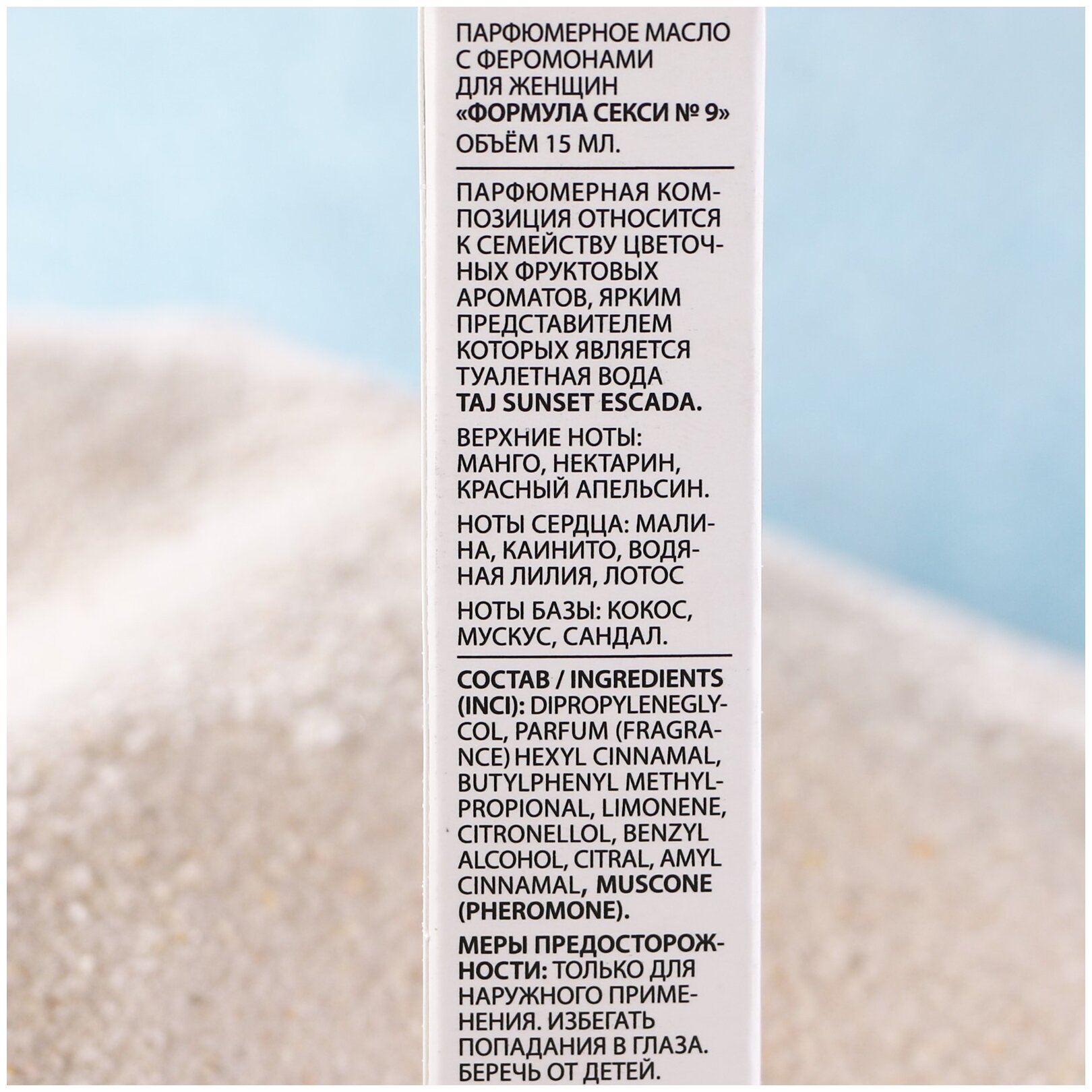 ПАРФЮМЕРНОЕ МАСЛО С ФЕРОМОНАМИ ДЛЯ ЖЕНЩИН «ФОРМУЛА СЕКСИ № 9» ОБЪЁМ 15 МЛ.

ПАРФЮМЕРНАЯ КОМПОЗИЦИЯ ОТНОСИТСЯ К СЕМЕЙСТВУ ЦВЕТОЧНЫХ ФРУКТОВЫХ АРОМАТОВ, ЯРКИМ ПРЕДСТАВИТЕЛЕМ КОТОРЫХ ЯВЛЯЕТСЯ ТУАЛЕТНАЯ ВОДА TAJ SUNSET ESCADA.

ВЕРХНИЕ НОТЫ: МАНГО, НЕКТАРИН, КРАСНЫЙ АПЕЛЬСИН.

НОТЫ СЕРДЦА: МАЛИНА, КАИНИТО, ВОДЯНАЯ ЛИЛИЯ, ЛОТОС

НОТЫ БАЗЫ: КОКОС, МУСКУС, САНДАЛ.

СОСТАВ / INGREDIENTS (INCI): DIPROPYLENEGLYCOL, PARFUM (FRAGRANCE) HEXYL CINNAMAL, BUTYLPHENYL METHYLPROPIONAL, LIMONENE, CITRONELLOL, BENZYL ALCOHOL, CITRAL, AMYL CINNAMAL, MUSCONE (PHEROMONE).

МЕРЫ ПРЕДОСТОРОЖНОСТИ: ТОЛЬКО ДЛЯ НАРУЖНОГО ПРИМЕНЕНИЯ. ИЗБЕГАТЬ ПОПАДАНИЯ В ГЛАЗА. БЕРЕЧЬ ОТ ДЕТЕЙ.